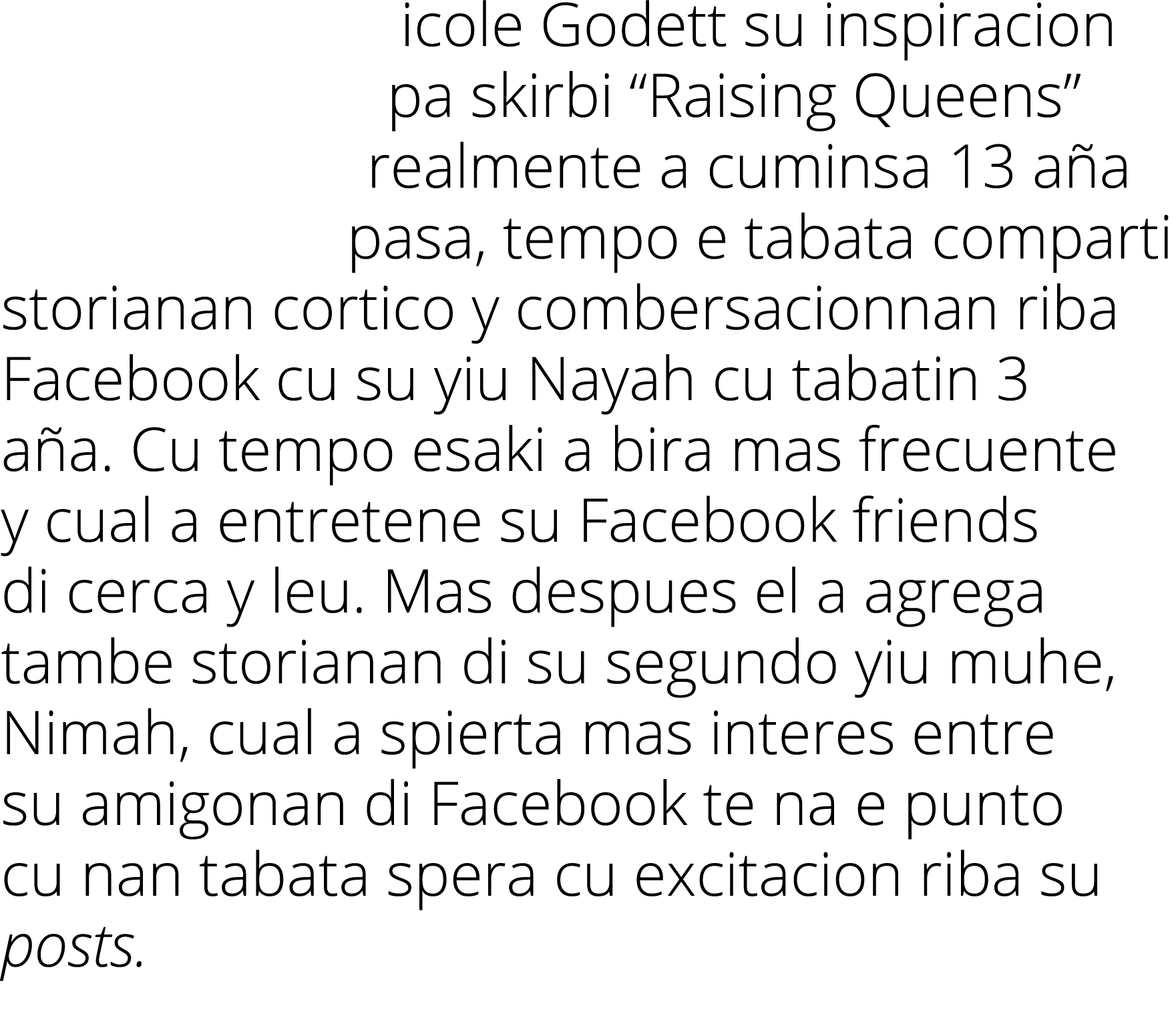 icole Godett su inspiracion pa skirbi “Raising Queens” realmente a cuminsa 13 aña pasa, tempo e tabata comparti storianan cortico y combersacionnan riba Facebook cu su yiu Nayah cu tabatin 3 aña. Cu tempo esaki a bira mas frecuente y cual a entretene su Facebook friends di cerca y leu. Mas despues el a agrega tambe storianan di su segundo yiu muhe, Nimah, cual a spierta mas interes entre su amigonan di Facebook te na e punto cu nan tabata spera cu excitacion riba su posts.